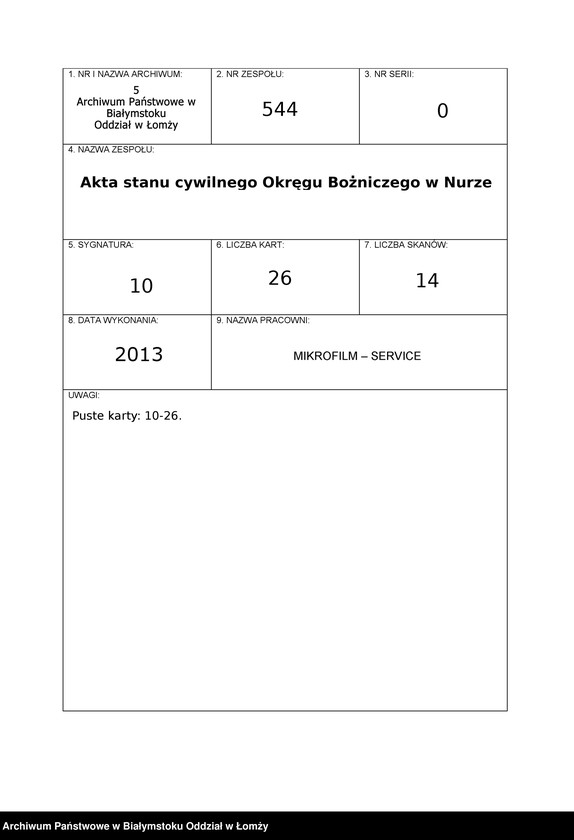 1. NR I NAZWA ARCHIWUM:
5
Archiwum Państwowe w Białymstoku
Oddział w Łomży

2. NR ZESPOŁU:
544

3. NR SERII:
0

4. NAZWA ZESPOŁU:
Akta stanu cywilnego Okręgu Bożniczego w Nurze

5. SYGNATURA:
10

6. LICZBA KART:
26

7. LICZBA SKANÓW:
14

8. DATA WYKONANIA:
2013

9. NAZWA PRACOWNI:
MIKROFILM – SERVICE

UWAGI:
Puste karty: 10-26.

Archiwum Państwowe w Białymstoku Oddział w Łomży